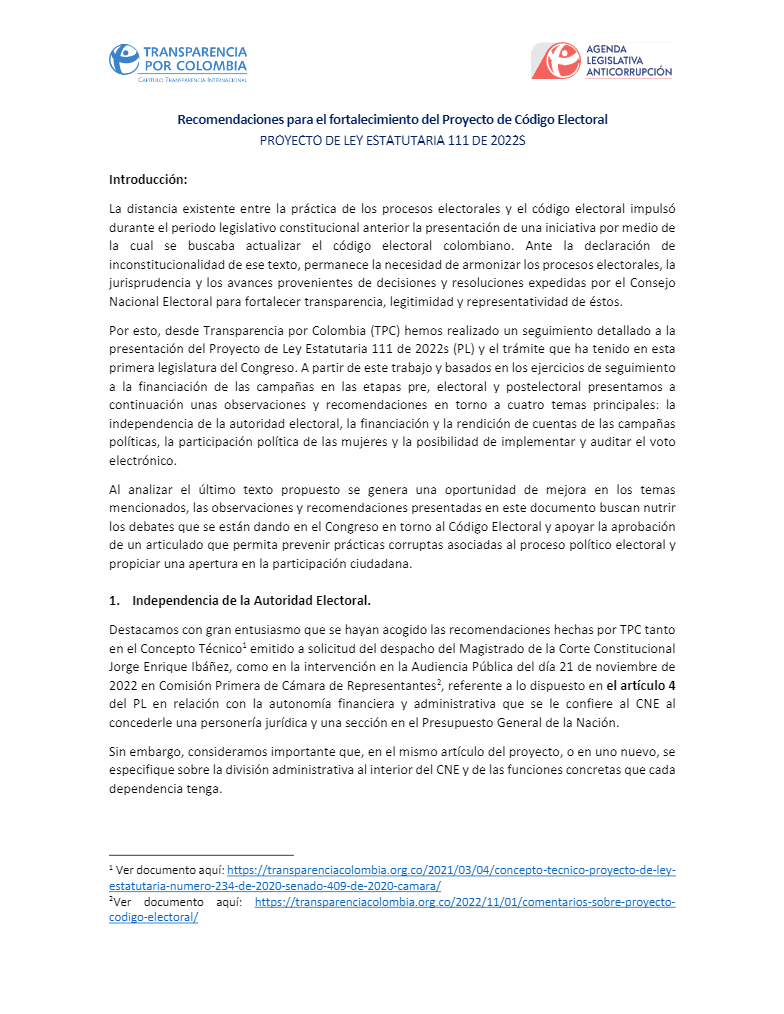 TRANSPARENCIA POR COLOMBIA
CAPÍTULO TRANSPARENCIA INTERNACIONAL

AGENDA LEGISLATIVA ANTICORRUPCIÓN

Recomendaciones para el fortalecimiento del Proyecto de Código Electoral
PROYECTO DE LEY ESTATUTARIA 111 DE 2022S

Introducción:

La distancia existente entre la práctica de los procesos electorales y el código electoral impulsó durante el periodo legislativo constitucional anterior la presentación de una iniciativa por medio de la cual se buscaba actualizar el código electoral colombiano. Ante la declaración de inconstitucionalidad de ese texto, permanece la necesidad de armonizar los procesos electorales, la jurisprudencia y los avances provenientes de decisiones y resoluciones expedidas por el Consejo Nacional Electoral para fortalecer transparencia, legitimidad y representatividad de éstos.

Por esto, desde Transparencia por Colombia (TPC) hemos realizado un seguimiento detallado a la presentación del Proyecto de Ley Estatutaria 111 de 2022s (PL) y el trámite que ha tenido en esta primera legislatura del Congreso. A partir de este trabajo y basados en los ejercicios de seguimiento a la financiación de las campañas en las etapas pre, electoral y postelectoral presentamos a continuación unas observaciones y recomendaciones en torno a cuatro temas principales: la independencia de la autoridad electoral, la financiación y la rendición de cuentas de las campañas políticas, la participación política de las mujeres y la posibilidad de implementar y auditar el voto electrónico.

Al analizar el último texto propuesto se genera una oportunidad de mejora en los temas mencionados, las observaciones y recomendaciones presentadas en este documento buscan nutrir los debates que se están dando en el Congreso en torno al Código Electoral y apoyar la aprobación de un articulado que permita prevenir prácticas corruptas asociadas al proceso político electoral y propiciar una apertura en la participación ciudadana.

1. Independencia de la Autoridad Electoral.

Destacamos con gran entusiasmo que se hayan acogido las recomendaciones hechas por TPC tanto en el Concepto Técnico$^1$ emitido a solicitud del despacho del Magistrado de la Corte Constitucional Jorge Enrique Ibáñez, como en la intervención en la Audiencia Pública del día 21 de noviembre de 2022 en Comisión Primera de Cámara de Representantes$^2$, referente a lo dispuesto en el artículo 4 del PL en relación con la autonomía financiera y administrativa que se le confiere al CNE al concederle una personería jurídica y una sección en el Presupuesto General de la Nación.

Sin embargo, consideramos importante que, en el mismo artículo del proyecto, o en uno nuevo, se especifique sobre la división administrativa al interior del CNE y de las funciones concretas que cada dependencia tenga.

$^1$ Ver documento aquí: https://transparenciacolombia.org.co/2021/03/04/concepto-tecnico-proyecto-de-ley-estatutaria-numero-234-de-2020-senado-409-de-2020-camara/
$^2$Ver documento aquí: https://transparenciacolombia.org.co/2022/11/01/comentarios-sobre-proyecto-codigo-electoral/